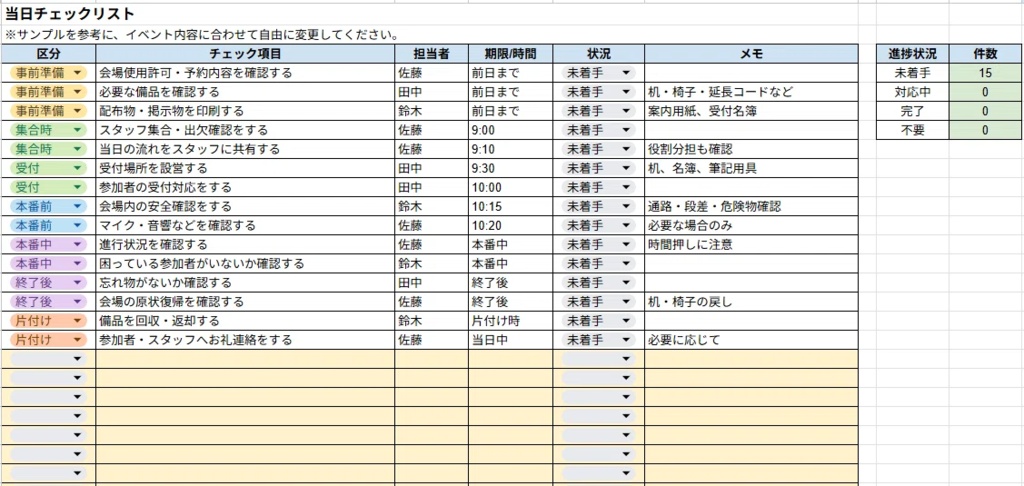 当日チェックリスト
※サンプルを参考に、イベント内容に合わせて自由に変更してください。

| 区分 | チェック項目 | 担当者 | 期限/時間 | 状況 | メモ |
|---|---|---|---|---|---|
| 事前準備 | 会場使用許可・予約内容を確認する | 佐藤 | 前日まで | 未着手 | |
| 事前準備 | 必要な備品を確認する | 田中 | 前日まで | 未着手 | 机・椅子・延長コードなど |
| 事前準備 | 配布物・掲示物を印刷する | 鈴木 | 前日まで | 未着手 | 案内用紙、受付名簿 |
| 集合時 | スタッフ集合・出欠確認をする | 佐藤 | 9:00 | 未着手 | |
| 集合時 | 当日の流れをスタッフに共有する | 佐藤 | 9:10 | 未着手 | 役割分担も確認 |
| 受付 | 受付場所を設営する | 田中 | 9:30 | 未着手 | 机、名簿、筆記用具 |
| 受付 | 参加者の受付対応をする | 田中 | 10:00 | 未着手 | |
| 本番前 | 会場内の安全確認をする | 鈴木 | 10:15 | 未着手 | 通路・段差・危険物確認 |
| 本番前 | マイク・音響などを確認する | 佐藤 | 10:20 | 未着手 | 必要な場合のみ |
| 本番中 | 進行状況を確認する | 佐藤 | 本番中 | 未着手 | 時間押しに注意 |
| 本番中 | 困っている参加者がいないか確認する | 鈴木 | 本番中 | 未着手 | |
| 終了後 | 忘れ物がないか確認する | 田中 | 終了後 | 未着手 | |
| 終了後 | 会場の原状復帰を確認する | 佐藤 | 終了後 | 未着手 | 机・椅子の戻し |
| 片付け | 備品を回収・返却する | 鈴木 | 片付け時 | 未着手 | |
| 片付け | 参加者・スタッフへお礼連絡をする | 佐藤 | 当日中 | 未着手 | 必要に応じて |

| 進捗状況 | 件数 |
|---|---|
| 未着手 | 15 |
| 対応中 | 0 |
| 完了 | 0 |
| 不要 | 0 |